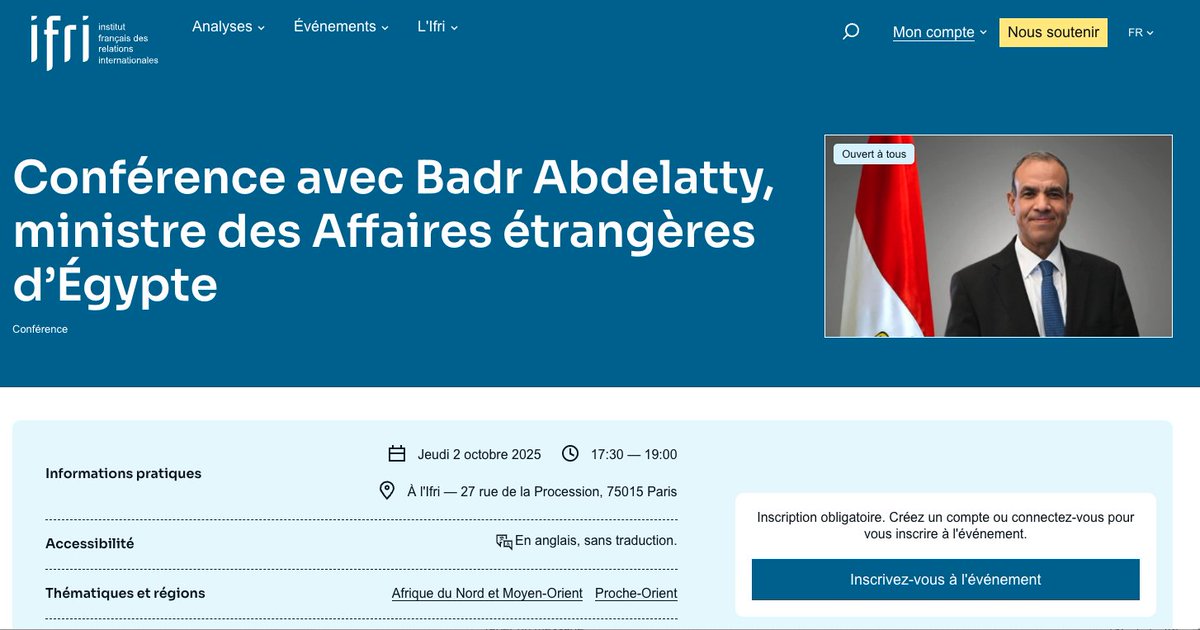 ifri institut français des relations internationales

Analyses Événements L'Ifri

Mon compte Nous soutenir FR

Conférence avec Badr Abdelatty, ministre des Affaires étrangères d'Égypte

Conférence

Ouvert à tous

Informations pratiques

Jeudi 2 octobre 2025 17:30 — 19:00

À l'Ifri — 27 rue de la Procession, 75015 Paris

Accessibilité

En anglais, sans traduction.

Thématiques et régions

Afrique du Nord et Moyen-Orient Proche-Orient

Inscription obligatoire. Créez un compte ou connectez-vous pour vous inscrire à l'événement.

Inscrivez-vous à l'événement